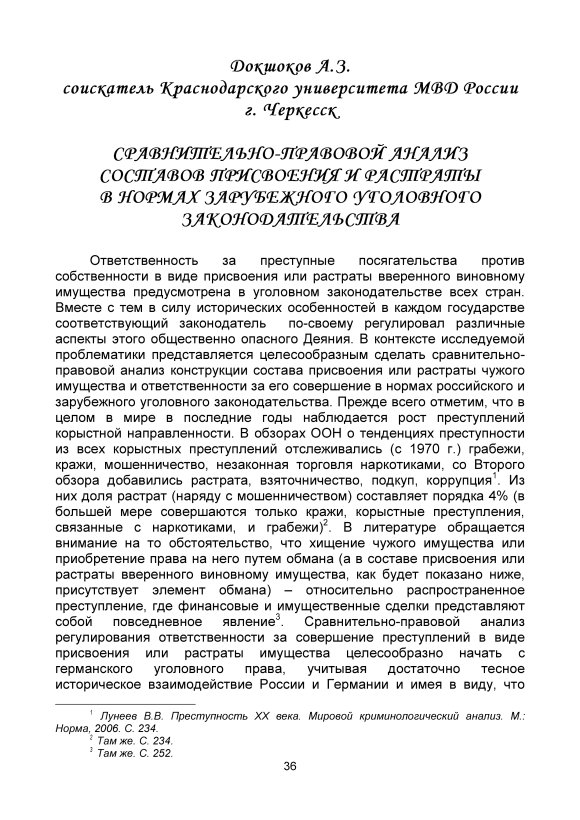 Докшоков А.З.
соискатель Краснодарского университета МВД России
г. Черкесск

СРАВНИТЕЛЬНО-ПРАВОВОЙ АНАЛИЗ СОСТАВОВ ПРИСВОЕНИЯ И РАСТРАТЫ В НОРМАХ ЗАРУБЕЖНОГО УГОЛОВНОГО ЗАКОНОДАТЕЛЬСТВА

Ответственность за преступные посягательства против собственности в виде присвоения или растраты вверенного виновному имущества предусмотрена в уголовном законодательстве всех стран. Вместе с тем в силу исторических особенностей в каждом государстве соответствующий законодатель по-своему регулировал различные аспекты этого общественно опасного Деяния. В контексте исследуемой проблематики представляется целесообразным сделать сравнительно-правовой анализ конструкции состава присвоения или растраты чужого имущества и ответственности за его совершение в нормах российского и зарубежного уголовного законодательства. Прежде всего отметим, что в целом в мире в последние годы наблюдается рост преступлений корыстной направленности. В обзорах ООН о тенденциях преступности из всех корыстных преступлений отслеживались (с 1970 г.) грабежи, кражи, мошенничество, незаконная торговля наркотиками, со Второго обзора добавились растрата, взяточничество, подкуп, коррупция$^1$. Из них доля растрат (наряду с мошенничеством) составляет порядка 4% (в большей мере совершаются только кражи, корыстные преступления, связанные с наркотиками, и грабежи)$^2$. В литературе обращается внимание на то обстоятельство, что хищение чужого имущества или приобретение права на него путем обмана (а в составе присвоения или растраты вверенного виновному имущества, как будет показано ниже, присутствует элемент обмана) – относительно распространенное преступление, где финансовые и имущественные сделки представляют собой повседневное явление$^3$. Сравнительно-правовой анализ регулирования ответственности за совершение преступлений в виде присвоения или растраты имущества целесообразно начать с германского уголовного права, учитывая достаточно тесное историческое взаимодействие России и Германии и имея в виду, что

$^1$ Лунеев В.В. Преступность XX века. Мировой криминологический анализ. М.: Норма, 2006. С. 234.
$^2$ Там же. С. 234.
$^3$ Там же. С. 252.

36